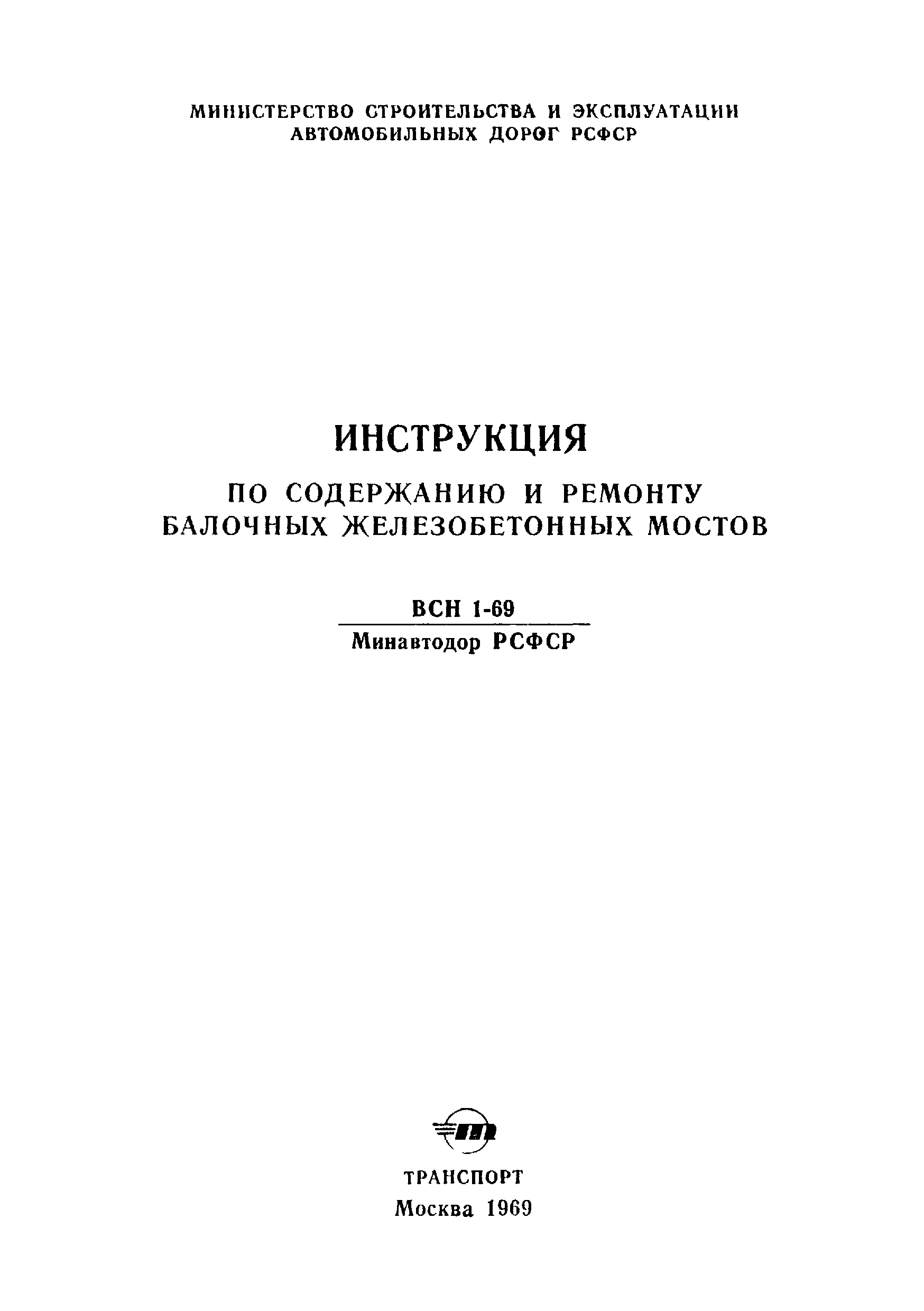 МИНИСТЕРСТВО СТРОИТЕЛЬСТВА И ЭКСПЛУАТАЦИИ АВТОМОБИЛЬНЫХ ДОРОГ РСФСР

ИНСТРУКЦИЯ

ПО СОДЕРЖАНИЮ И РЕМОНТУ БАЛОЧНЫХ ЖЕЛЕЗОБЕТОННЫХ МОСТОВ

ВСН 1-69
Минавтодор РСФСР

ТРАНСПОРТ
Москва 1969